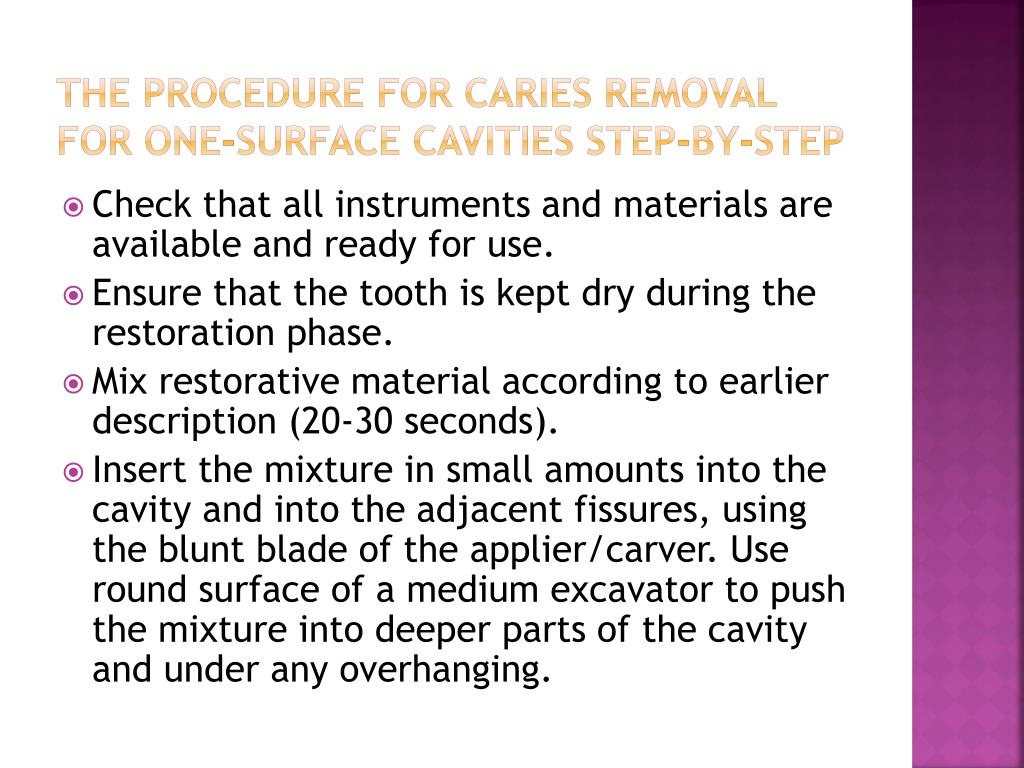 THE PROCEDURE FOR CARIES REMOVAL FOR ONE-SURFACE CAVITIES STEP-BY-STEP

Check that all instruments and materials are available and ready for use.

Ensure that the tooth is kept dry during the restoration phase.

Mix restorative material according to earlier description (20-30 seconds).

Insert the mixture in small amounts into the cavity and into the adjacent fissures, using the blunt blade of the applier/carver. Use round surface of a medium excavator to push the mixture into deeper parts of the cavity and under any overhanging.